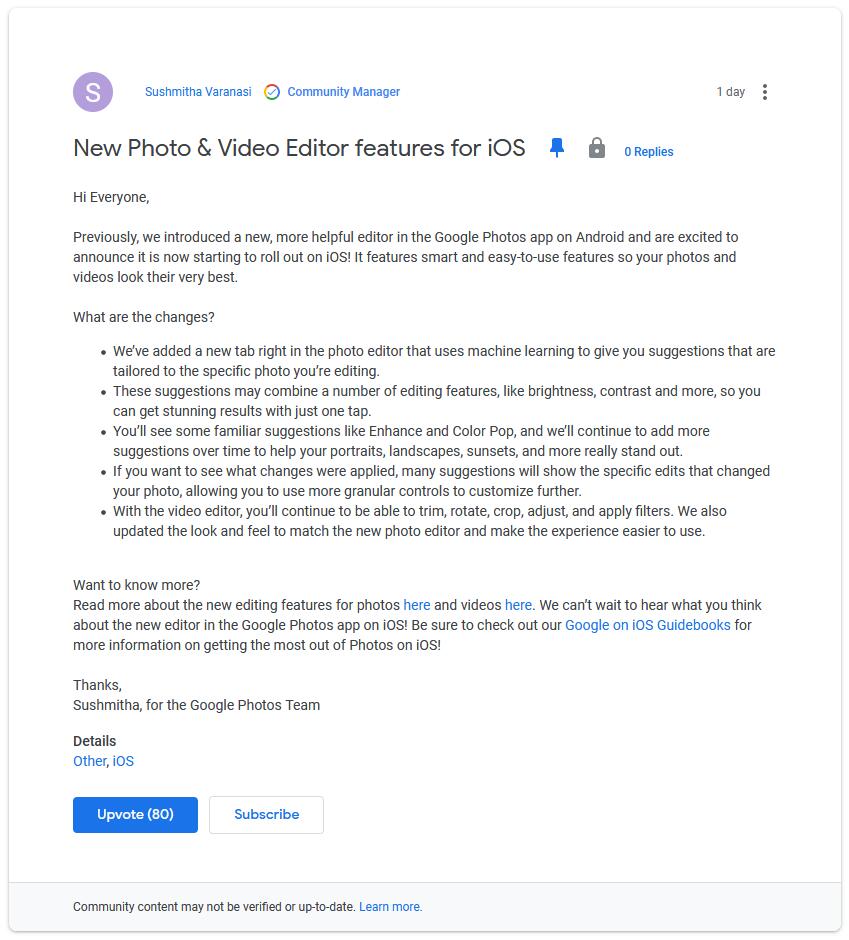 S

Sushmitha Varanasi Community Manager

1 day

New Photo & Video Editor features for iOS

0 Replies

Hi Everyone,

Previously, we introduced a new, more helpful editor in the Google Photos app on Android and are excited to announce it is now starting to roll out on iOS! It features smart and easy-to-use features so your photos and videos look their very best.

What are the changes?

- We've added a new tab right in the photo editor that uses machine learning to give you suggestions that are tailored to the specific photo you're editing.
- These suggestions may combine a number of editing features, like brightness, contrast and more, so you can get stunning results with just one tap.
- You'll see some familiar suggestions like Enhance and Color Pop, and we'll continue to add more suggestions over time to help your portraits, landscapes, sunsets, and more really stand out.
- If you want to see what changes were applied, many suggestions will show the specific edits that changed your photo, allowing you to use more granular controls to customize further.
- With the video editor, you'll continue to be able to trim, rotate, crop, adjust, and apply filters. We also updated the look and feel to match the new photo editor and make the experience easier to use.

Want to know more?
Read more about the new editing features for photos here and videos here. We can't wait to hear what you think about the new editor in the Google Photos app on iOS! Be sure to check out our Google on iOS Guidebooks for more information on getting the most out of Photos on iOS!

Thanks,
Sushmitha, for the Google Photos Team

Details
Other, iOS

Upvote (80)

Subscribe

Community content may not be verified or up-to-date. Learn more.